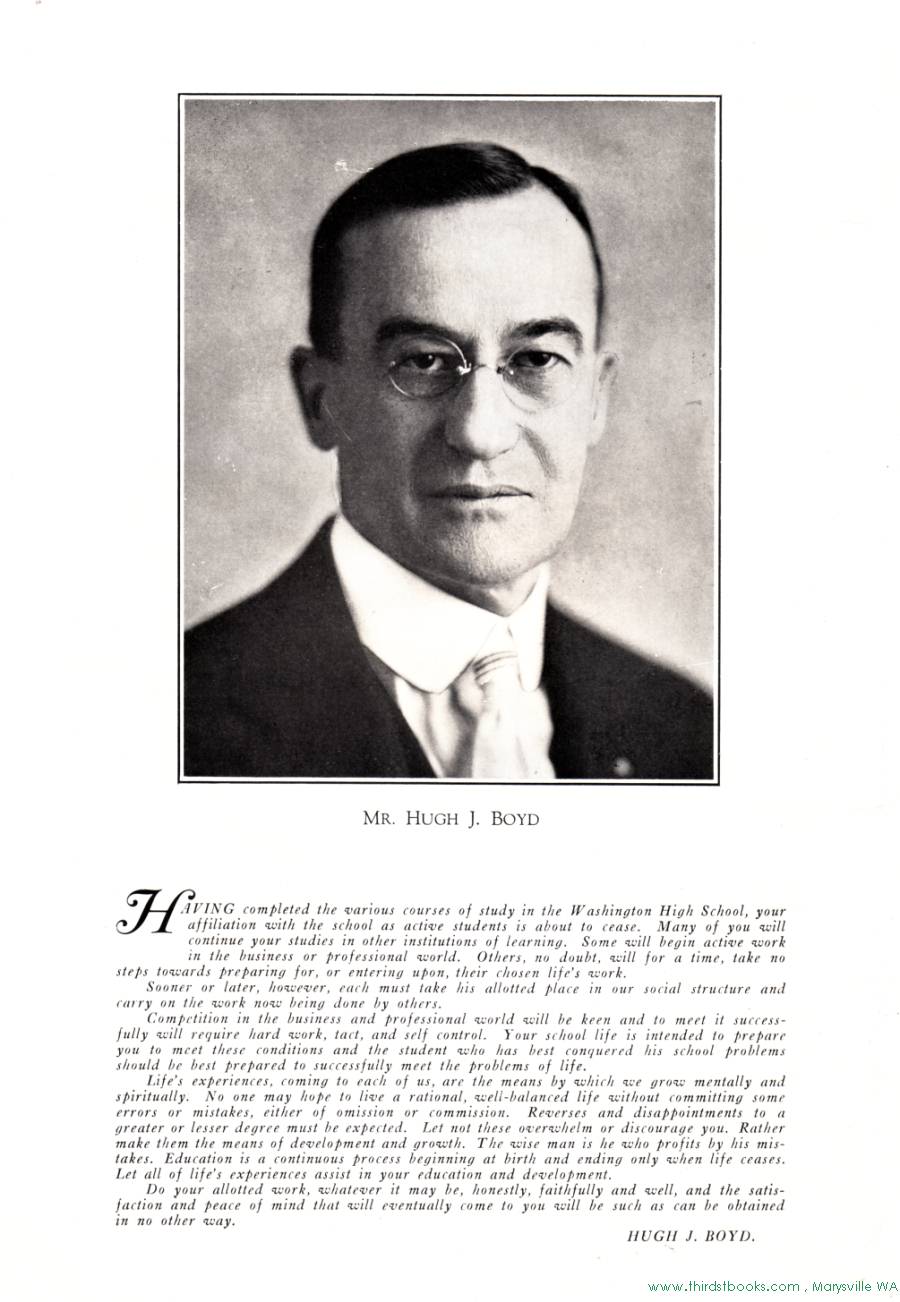 MR. HUGH J. BOYD

HAVING completed the various courses of study in the Washington High School, your affiliation with the school as active students is about to cease. Many of you will continue your studies in other institutions of learning. Some will begin active work in the business or professional world. Others, no doubt, will for a time, take no steps towards preparing for, or entering upon, their chosen life's work.

Sooner or later, however, each must take his allotted place in our social structure and carry on the work now being done by others.

Competition in the business and professional world will be keen and to meet it successfully will require hard work, tact, and self control. Your school life is intended to prepare you to meet these conditions and the student who has best conquered his school problems should be best prepared to successfully meet the problems of life.

Life's experiences, coming to each of us, are the means by which we grow mentally and spiritually. No one may hope to live a rational, well-balanced life without committing some errors or mistakes, either of omission or commission. Reverses and disappointments to a greater or lesser degree must be expected. Let not these overwhelm or discourage you. Rather make them the means of development and growth. The wise man is he who profits by his mistakes. Education is a continuous process beginning at birth and ending only when life ceases. Let all of life's experiences assist in your education and development.

Do your allotted work, whatever it may be, honestly, faithfully and well, and the satisfaction and peace of mind that will eventually come to you will be such as can be obtained in no other way.

HUGH J. BOYD.

www.thirdstbooks.com , Marysville WA